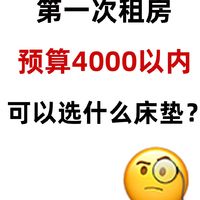 第一次租房

预算4000以内

可以选什么床垫？